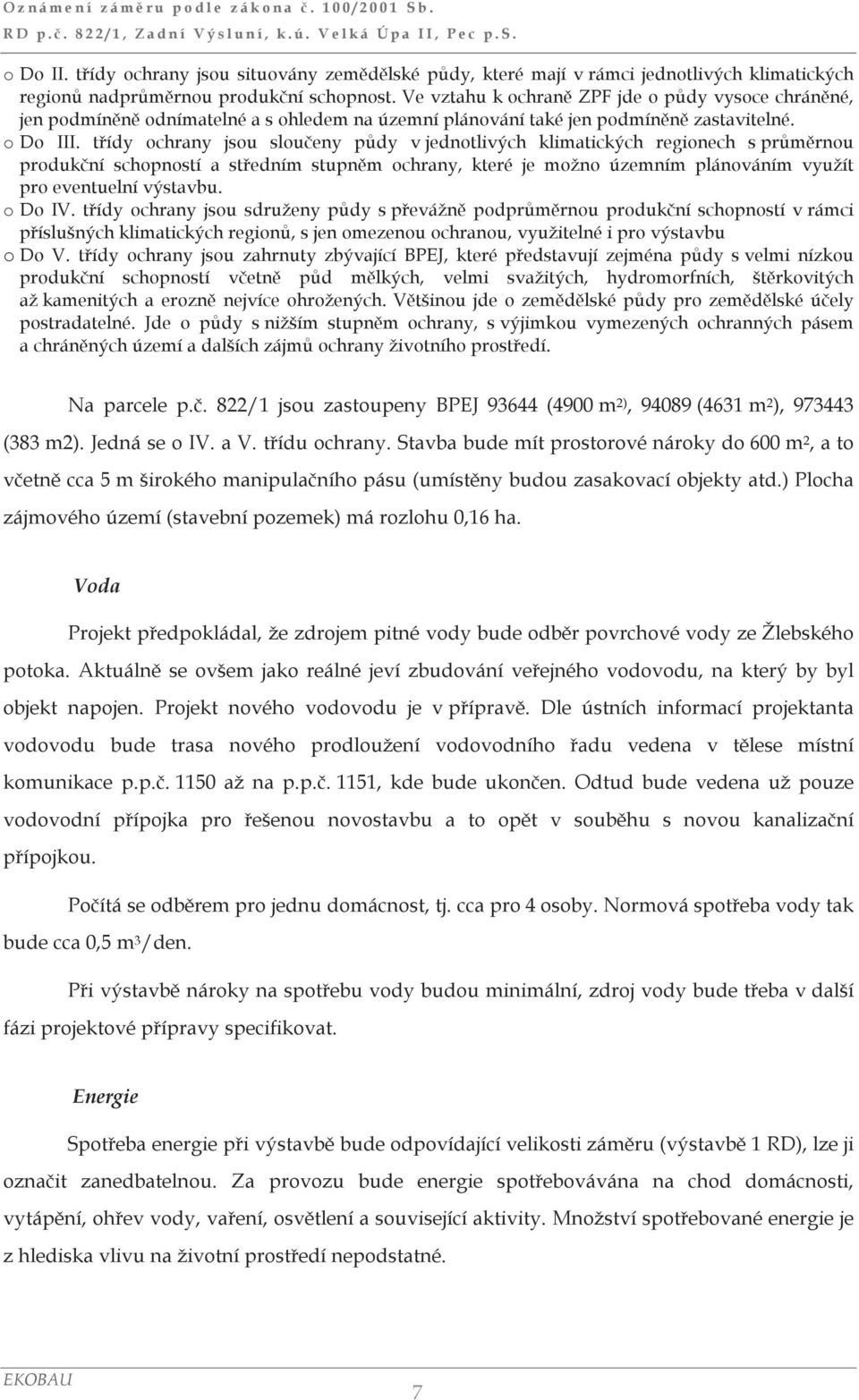 Oznámení záměru podle zákona č. 100/2001 Sb.
RD p.č. 822/1, Zadní Výsluní, k.ú. Velká Úpa II, Pec p.S.

o Do II. třídy ochrany jsou situovány zemědělské půdy, které mají v rámci jednotlivých klimatických regionů nadprůměrnou produkční schopnost. Ve vztahu k ochraně ZPF jde o půdy vysoce chráněné, jen podmíněně odnímatelné a s ohledem na územní plánování také jen podmíněně zastavitelné.
o Do III. třídy ochrany jsou sloučeny půdy v jednotlivých klimatických regionech s průměrnou produkční schopností a středním stupněm ochrany, které je možno územním plánováním využít pro eventuelní výstavbu.
o Do IV. třídy ochrany jsou sdruženy půdy s převážně podprůměrnou produkční schopností v rámci příslušných klimatických regionů, s jen omezenou ochranou, využitelné i pro výstavbu
o Do V. třídy ochrany jsou zahrnuty zbývající BPEJ, které představují zejména půdy s velmi nízkou produkční schopností včetně půd mělkých, velmi svažitých, hydromorfních, štěrkovitých až kamenitých a erozně nejvíce ohrožených. Většinou jde o zemědělské půdy pro zemědělské účely postradatelné. Jde o půdy s nižším stupněm ochrany, s výjimkou vymezených ochranných pásem a chráněných území a dalších zájmů ochrany životního prostředí.

Na parcele p.č. 822/1 jsou zastoupeny BPEJ 93644 (4900 m$^{2)}$, 94089 (4631 m$^2$), 973443 (383 m2). Jedná se o IV. a V. třídu ochrany. Stavba bude mít prostorové nároky do 600 m$^2$, a to včetně cca 5 m širokého manipulačního pásu (umístěny budou zasakovací objekty atd.) Plocha zájmového území (stavební pozemek) má rozlohu 0,16 ha.

Voda

Projekt předpokládal, že zdrojem pitné vody bude odběr povrchové vody ze Žlebského potoka. Aktuálně se ovšem jako reálné jeví zbudování veřejného vodovodu, na který by byl objekt napojen. Projekt nového vodovodu je v přípravě. Dle ústních informací projektanta vodovodu bude trasa nového prodloužení vodovodního řadu vedena v tělese místní komunikace p.p.č. 1150 až na p.p.č. 1151, kde bude ukončen. Odtud bude vedena už pouze vodovodní přípojka pro řešenou novostavbu a to opět v souběhu s novou kanalizační přípojkou.

Počítá se odběrem pro jednu domácnost, tj. cca pro 4 osoby. Normová spotřeba vody tak bude cca 0,5 m$^3$/den.

Při výstavbě nároky na spotřebu vody budou minimální, zdroj vody bude třeba v další fázi projektové přípravy specifikovat.

Energie

Spotřeba energie při výstavbě bude odpovídající velikosti záměru (výstavbě 1 RD), lze ji označit zanedbatelnou. Za provozu bude energie spotřebovávána na chod domácnosti, vytápění, ohřev vody, vaření, osvětlení a související aktivity. Množství spotřebované energie je z hlediska vlivu na životní prostředí nepodstatné.

EKOBAU 7